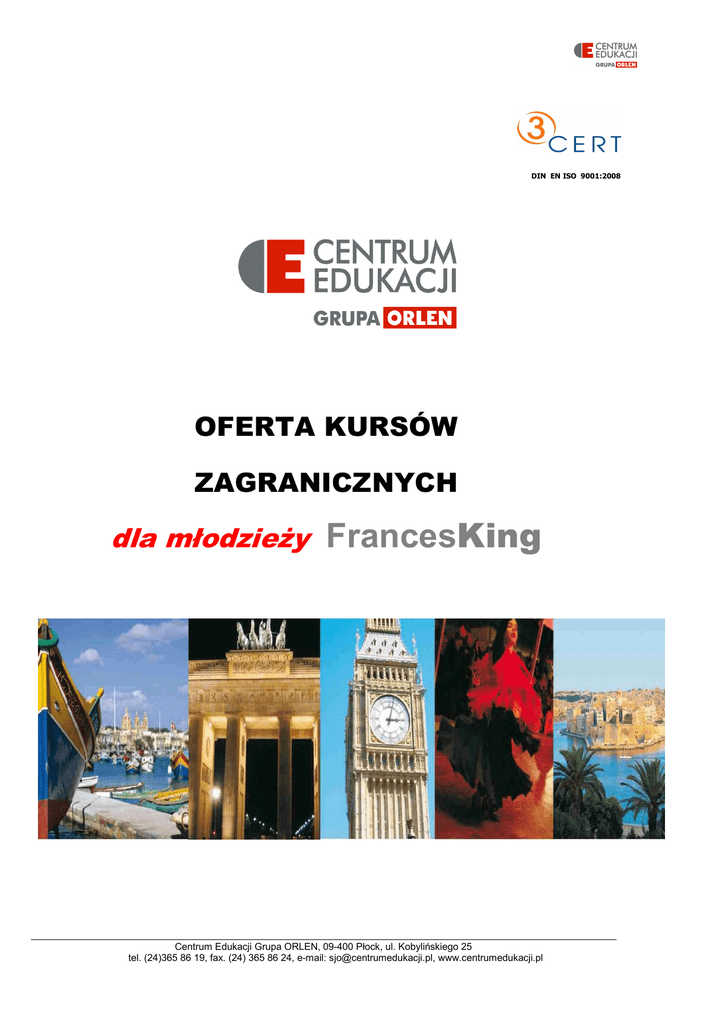 CENTRUM EDUKACJI GRUPA ORLEN

3 CERT

DIN EN ISO 9001:2008

CENTRUM EDUKACJI

GRUPA ORLEN

OFERTA KURSÓW

ZAGRANICZNYCH

dla młodzieży FrancesKing

Centrum Edukacji Grupa ORLEN, 09-400 Płock, ul. Kobylińskiego 25
tel. (24)365 86 19, fax. (24) 365 86 24, e-mail: sjo@centrumedukacji.pl, www.centrumedukacji.pl